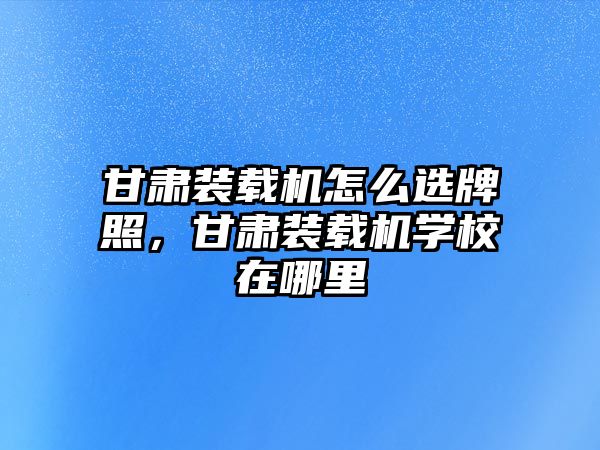 甘肃装载机怎么选牌照，甘肃装载机学校在哪里